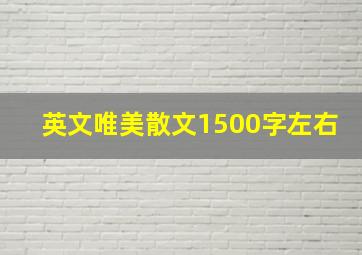 英文唯美散文1500字左右